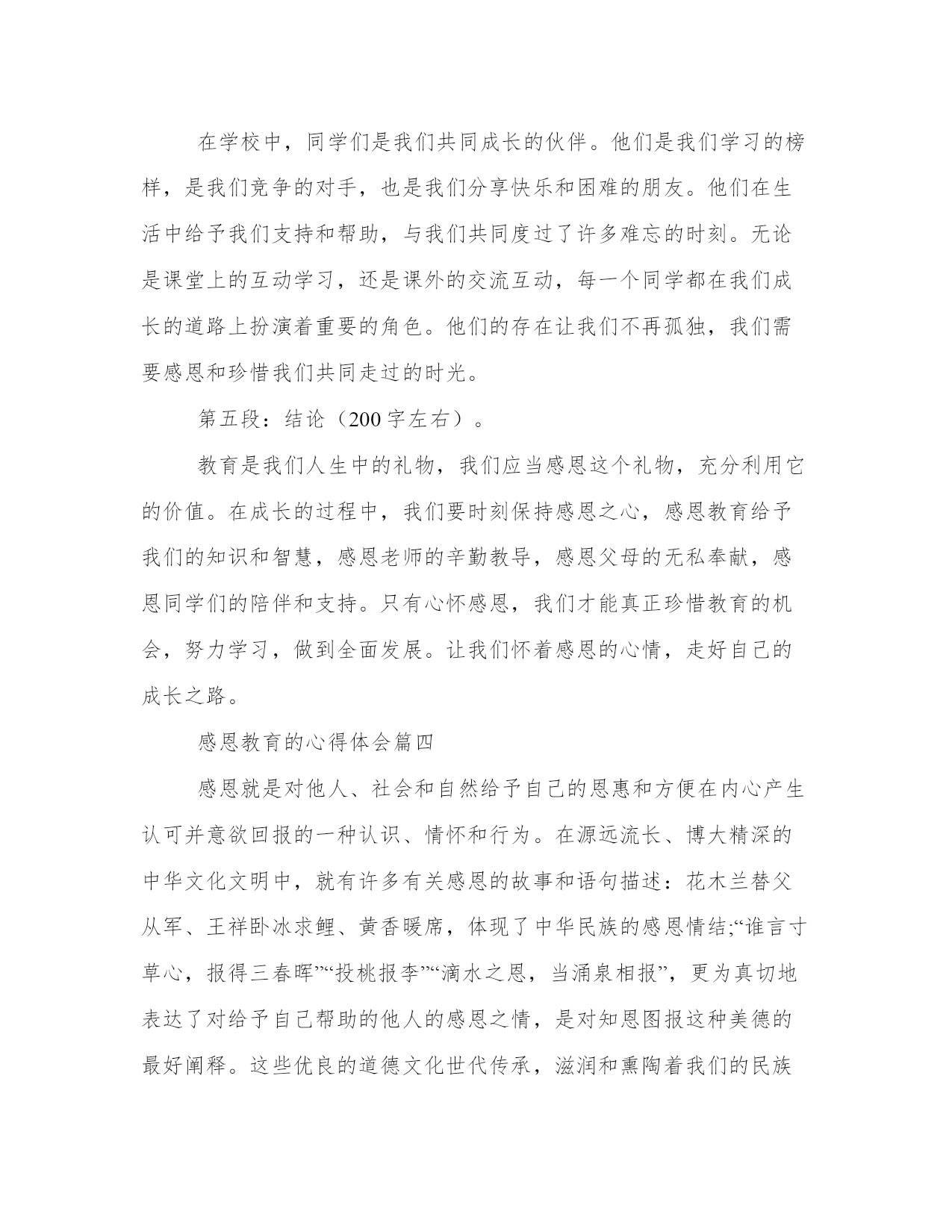 在学校中，同学们是我们共同成长的伙伴。他们是我们学习的榜样，是我们竞争的对手，也是我们分享快乐和困难的朋友。他们在生活中给予我们支持和帮助，与我们共同度过了许多难忘的时刻。无论是课堂上的互动学习，还是课外的交流互动，每一个同学都在我们成长的道路上扮演着重要的角色。他们的存在让我们不再孤独，我们需要感恩和珍惜我们共同走过的时光。

第五段：结论（200字左右）。

教育是我们人生中的礼物，我们应当感恩这个礼物，充分利用它的价值。在成长的过程中，我们要时刻保持感恩之心，感恩教育给予我们的知识和智慧，感恩老师的辛勤教导，感恩父母的无私奉献，感恩同学们的陪伴和支持。只有心怀感恩，我们才能真正珍惜教育的机会，努力学习，做到全面发展。让我们怀着感恩的心情，走好自己的成长之路。

感恩教育的心得体会篇四

感恩就是对他人、社会和自然给予自己的恩惠和方便在内心产生认可并意欲回报的一种认识、情怀和行为。在源远流长、博大精深的中华文化文明中，就有许多有关感恩的故事和语句描述：花木兰替父从军、王祥卧冰求鲤、黄香暖席，体现了中华民族的感恩情结;“谁言寸草心，报得三春晖”“投桃报李”“滴水之恩，当涌泉相报”，更为真切地表达了对给予自己帮助的他人的感恩之情，是对知恩图报这种美德的最好阐释。这些优良的道德文化世代传承，滋润和熏陶着我们的民族